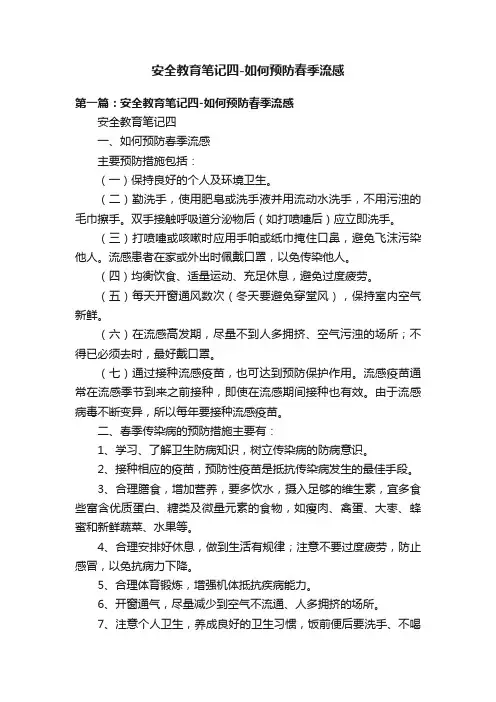 安全教育笔记四-如何预防春季流感

第一篇：安全教育笔记四-如何预防春季流感

安全教育笔记四

一、如何预防春季流感

主要预防措施包括：

（一）保持良好的个人及环境卫生。

（二）勤洗手，使用肥皂或洗手液并用流动水洗手，不用污浊的毛巾擦手。双手接触呼吸道分泌物后（如打喷嚏后）应立即洗手。

（三）打喷嚏或咳嗽时应用手帕或纸巾掩住口鼻，避免飞沫污染他人。流感患者在家或外出时佩戴口罩，以免传染他人。

（四）均衡饮食、适量运动、充足休息，避免过度疲劳。

（五）每天开窗通风数次（冬天要避免穿堂风），保持室内空气新鲜。

（六）在流感高发期，尽量不到人多拥挤、空气污浊的场所；不得已必须去时，最好戴口罩。

（七）通过接种流感疫苗，也可达到预防保护作用。流感疫苗通常在流感季节到来之前接种，即使在流感期间接种也有效。由于流感病毒不断变异，所以每年要接种流感疫苗。

二、春季传染病的预防措施主要有：

1、学习、了解卫生防病知识，树立传染病的防病意识。

2、接种相应的疫苗，预防性疫苗是抵抗传染病发生的最佳手段。

3、合理膳食，增加营养，要多饮水，摄入足够的维生素，宜多食些富含优质蛋白、糖类及微量元素的食物，如瘦肉、禽蛋、大枣、蜂蜜和新鲜蔬菜、水果等。

4、合理安排好休息，做到生活有规律；注意不要过度疲劳，防止感冒，以免抗病力下降。

5、合理体育锻炼，增强机体抵抗疾病能力。

6、开窗通气，尽量减少到空气不流通、人多拥挤的场所。

7、注意个人卫生，养成良好的卫生习惯，饭前便后要洗手、不喝